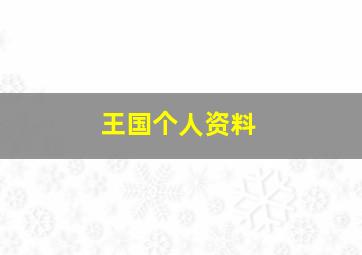 王国个人资料